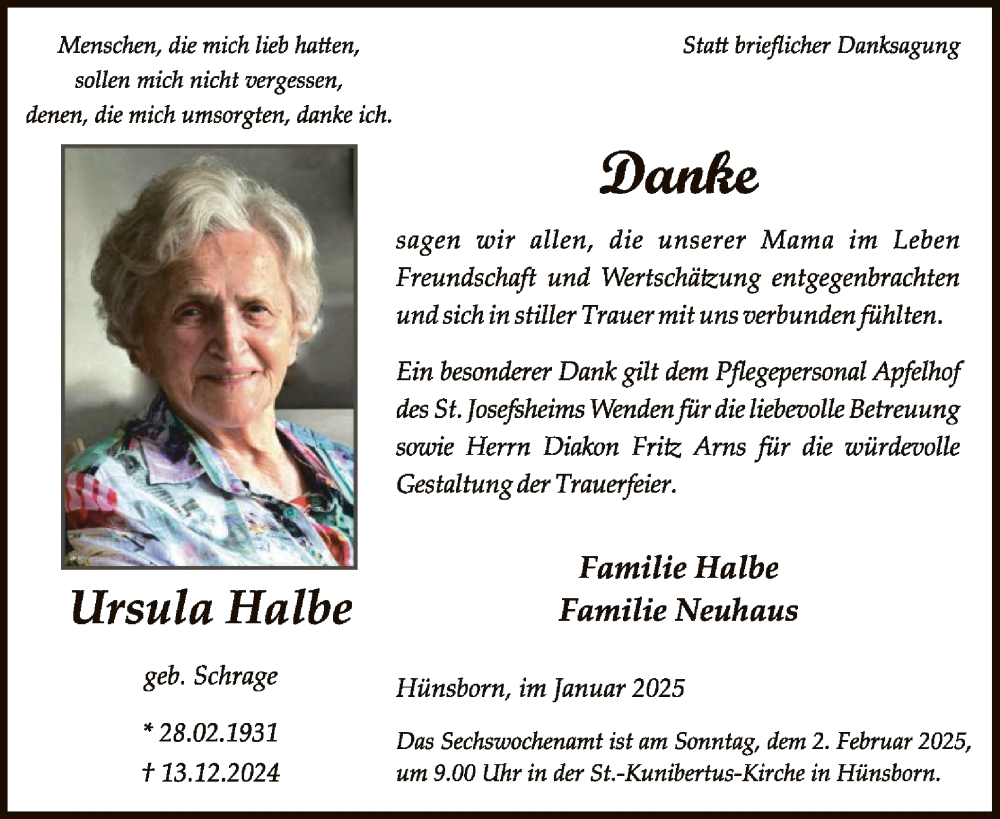 Menschen, die mich lieb hatten,
sollen mich nicht vergessen,
denen, die mich umsorgten, danke ich.

Ursula Halbe

geb. Schrage

* 28.02.1931
† 13.12.2024

Statt brieflicher Danksagung

Danke

sagen wir allen, die unserer Mama im Leben Freundschaft und Wertschätzung entgegenbrachten und sich in stiller Trauer mit uns verbunden fühlten.

Ein besonderer Dank gilt dem Pflegepersonal Apfelhof des St. Josefsheims Wenden für die liebevolle Betreuung sowie Herrn Diakon Fritz Arns für die würdevolle Gestaltung der Trauerfeier.

Familie Halbe
Familie Neuhaus

Hünsborn, im Januar 2025

Das Sechswochenamt ist am Sonntag, dem 2. Februar 2025, um 9.00 Uhr in der St.-Kunibertus-Kirche in Hünsborn.